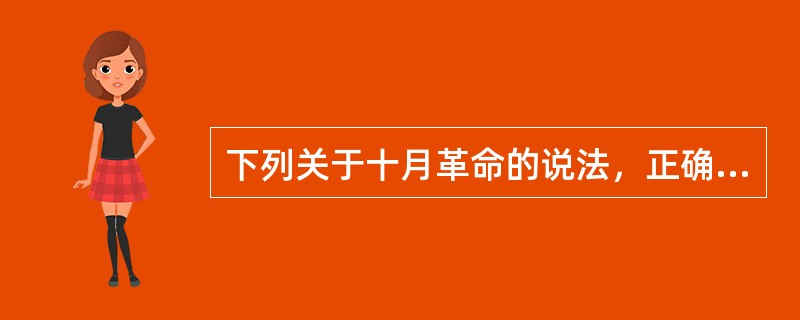 下列关于十月革命的说法，正确...